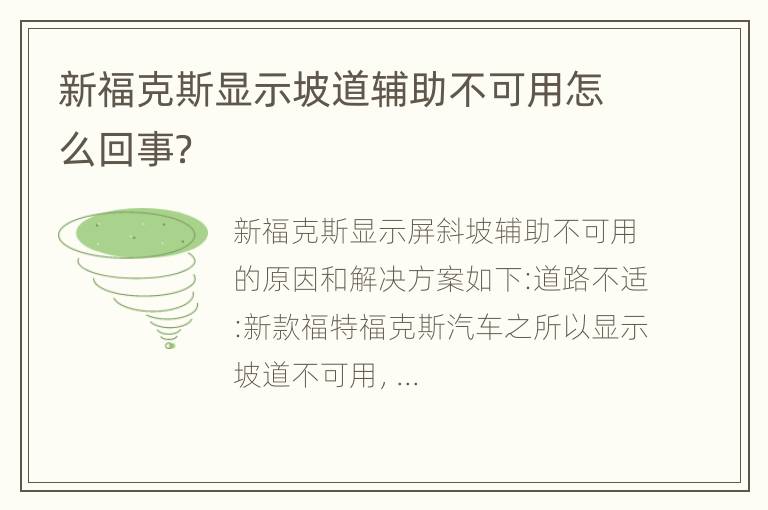 新福克斯显示坡道辅助不可用怎么回事?

新福克斯显示屏斜坡辅助不可用的原因和解决方案如下:道路不适:新款福特福克斯汽车之所以显示坡道不可用, ...